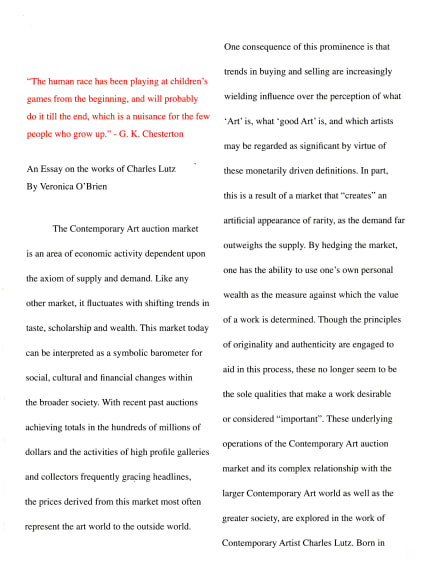 "The human race has been playing at children's games from the beginning, and will probably do it till the end, which is a nuisance for the few people who grow up." - G. K. Chesterton

An Essay on the works of Charles Lutz
By Veronica O'Brien

The Contemporary Art auction market is an area of economic activity dependent upon the axiom of supply and demand. Like any other market, it fluctuates with shifting trends in taste, scholarship and wealth. This market today can be interpreted as a symbolic barometer for social, cultural and financial changes within the broader society. With recent past auctions achieving totals in the hundreds of millions of dollars and the activities of high profile galleries and collectors frequently gracing headlines, the prices derived from this market most often represent the art world to the outside world.

One consequence of this prominence is that trends in buying and selling are increasingly wielding influence over the perception of what 'Art' is, what 'good Art' is, and which artists may be regarded as significant by virtue of these monetarily driven definitions. In part, this is a result of a market that "creates" an artificial appearance of rarity, as the demand far outweighs the supply. By hedging the market, one has the ability to use one's own personal wealth as the measure against which the value of a work is determined. Though the principles of originality and authenticity are engaged to aid in this process, these no longer seem to be the sole qualities that make a work desirable or considered "important". These underlying operations of the Contemporary Art auction market and its complex relationship with the larger Contemporary Art world as well as the greater society, are explored in the work of Contemporary Artist Charles Lutz. Born in